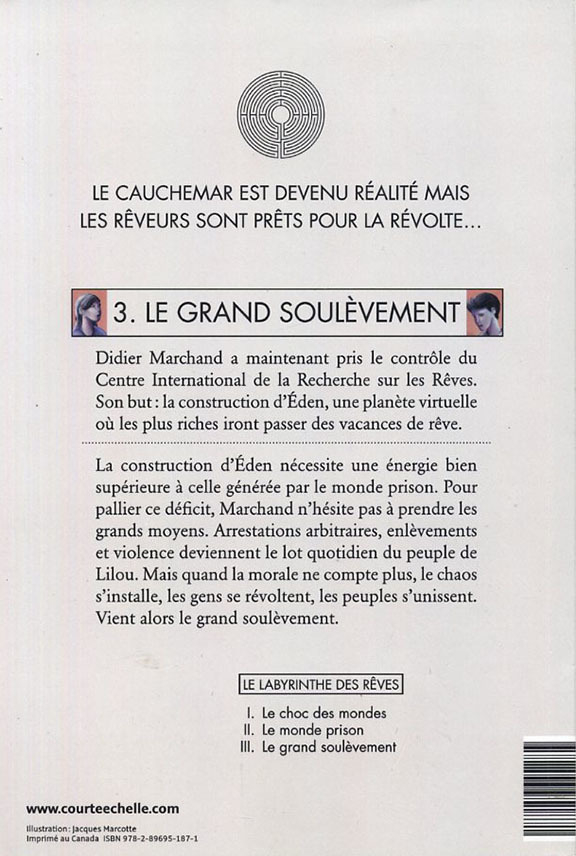 LE CAUCHEMAR EST DEVENU RÉALITÉ MAIS LES RÊVEURS SONT PRÊTS POUR LA RÉVOLTE...

3. LE GRAND SOULÈVEMENT

Didier Marchand a maintenant pris le contrôle du Centre International de la Recherche sur les Rêves. Son but : la construction d'Éden, une planète virtuelle où les plus riches iront passer des vacances de rêve.

La construction d'Éden nécessite une énergie bien supérieure à celle générée par le monde prison. Pour pallier ce déficit, Marchand n'hésite pas à prendre les grands moyens. Arrestations arbitraires, enlèvements et violence deviennent le lot quotidien du peuple de Lilou. Mais quand la morale ne compte plus, le chaos s'installe, les gens se révoltent, les peuples s'unissent. Vient alors le grand soulèvement.

LE LABYRINTHE DES RÊVES

I. Le choc des mondes
II. Le monde prison
III. Le grand soulèvement

www.courteechelle.com

Illustration : Jacques Marcotte
Imprimé au Canada ISBN 978-2-89695-187-1